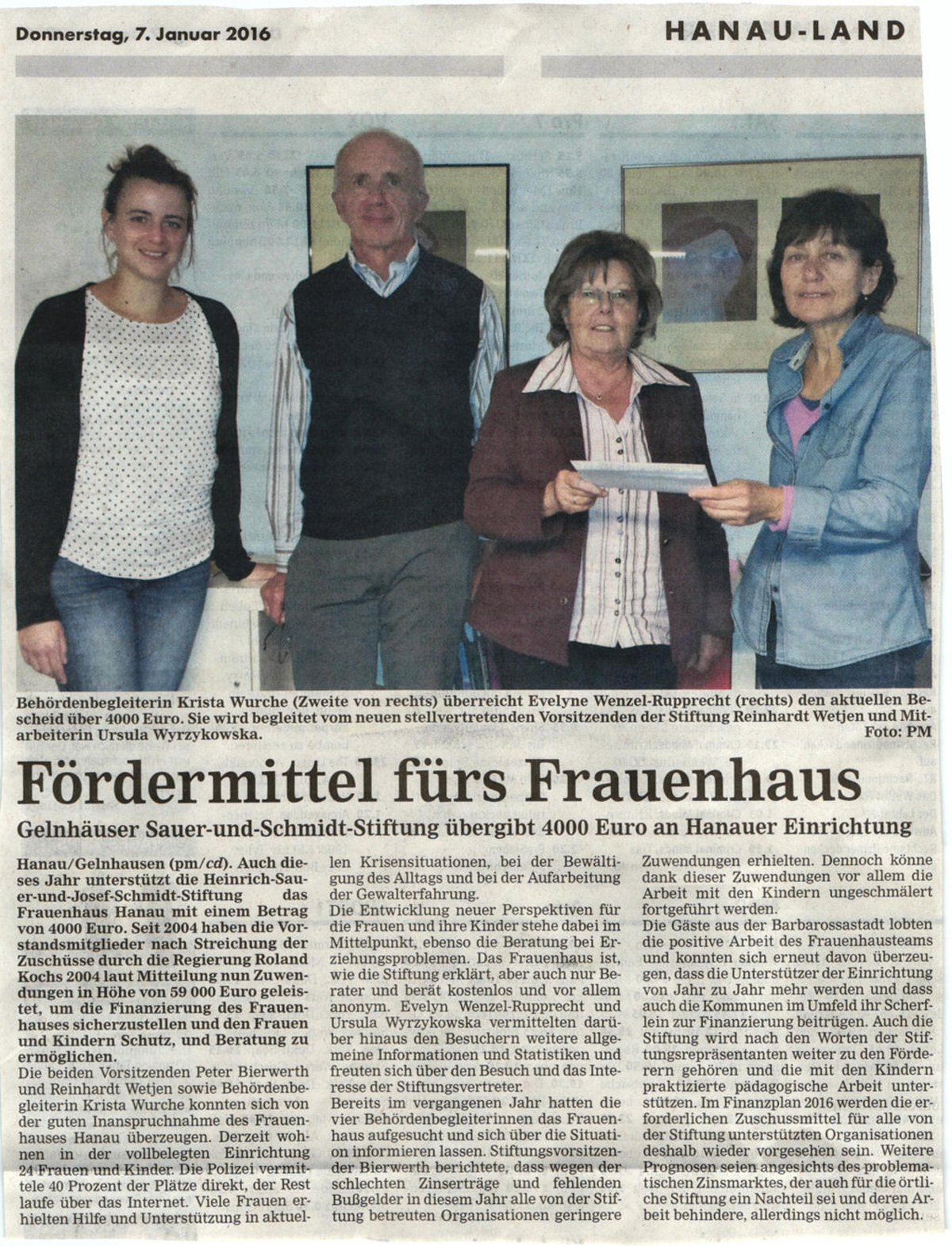 Donnerstag, 7. Januar 2016

HANAU-LAND

Behördenbegleiterin Krista Wurche (Zweite von rechts) überreicht Evelyne Wenzel-Rupprecht (rechts) den aktuellen Bescheid über 4000 Euro. Sie wird begleitet vom neuen stellvertretenden Vorsitzenden der Stiftung Reinhardt Wetjen und Mitarbeiterin Ursula Wyrzykowska. Foto: PM

Fördermittel fürs Frauenhaus

Gelnhäuser Sauer-und-Schmidt-Stiftung übergibt 4000 Euro an Hanauer Einrichtung

Hanau/Gelnhausen (pm/cd). Auch dieses Jahr unterstützt die Heinrich-Sauer-und-Josef-Schmidt-Stiftung das Frauenhaus Hanau mit einem Betrag von 4000 Euro. Seit 2004 haben die Vorstandsmitglieder nach Streichung der Zuschüsse durch die Regierung Roland Kochs 2004 laut Mitteilung nun Zuwendungen in Höhe von 59 000 Euro geleistet, um die Finanzierung des Frauenhauses sicherzustellen und den Frauen und Kindern Schutz, und Beratung zu ermöglichen.
Die beiden Vorsitzenden Peter Bierwerth und Reinhardt Wetjen sowie Behördenbegleiterin Krista Wurche konnten sich von der guten Inanspruchnahme des Frauenhauses Hanau überzeugen. Derzeit wohnen in der vollbelegten Einrichtung 24 Frauen und Kinder. Die Polizei vermittele 40 Prozent der Plätze direkt, der Rest laufe über das Internet. Viele Frauen erhielten Hilfe und Unterstützung in aktuellen Krisensituationen, bei der Bewältigung des Alltags und bei der Aufarbeitung der Gewalterfahrung.
Die Entwicklung neuer Perspektiven für die Frauen und ihre Kinder stehe dabei im Mittelpunkt, ebenso die Beratung bei Erziehungsproblemen. Das Frauenhaus ist, wie die Stiftung erklärt, aber auch nur Berater und berät kostenlos und vor allem anonym. Evelyn Wenzel-Rupprecht und Ursula Wyrzykowska vermittelten darüber hinaus den Besuchern weitere allgemeine Informationen und Statistiken und freuten sich über den Besuch und das Interesse der Stiftungsvertreter.
Bereits im vergangenen Jahr hatten die vier Behördenbegleiterinnen das Frauenhaus aufgesucht und sich über die Situation informieren lassen. Stiftungsvorsitzender Bierwerth berichtete, dass wegen der schlechten Zinserträge und fehlenden Bußgelder in diesem Jahr alle von der Stiftung betreuten Organisationen geringere Zuwendungen erhielten. Dennoch könne dank dieser Zuwendungen vor allem die Arbeit mit den Kindern ungeschmälert fortgeführt werden.
Die Gäste aus der Barbarossastadt lobten die positive Arbeit des Frauenhausteams und konnten sich erneut davon überzeugen, dass die Unterstützer der Einrichtung von Jahr zu Jahr mehr werden und dass auch die Kommunen im Umfeld ihr Scherflein zur Finanzierung beitrügen. Auch die Stiftung wird nach den Worten der Stiftungsrepräsentanten weiter zu den Förderern gehören und die mit den Kindern praktizierte pädagogische Arbeit unterstützen. Im Finanzplan 2016 werden die erforderlichen Zuschussmittel für alle von der Stiftung unterstützten Organisationen deshalb wieder vorgesehen sein. Weitere Prognosen seien angesichts des problematischen Zinsmarktes, der auch für die örtliche Stiftung ein Nachteil sei und deren Arbeit behindere, allerdings nicht möglich.